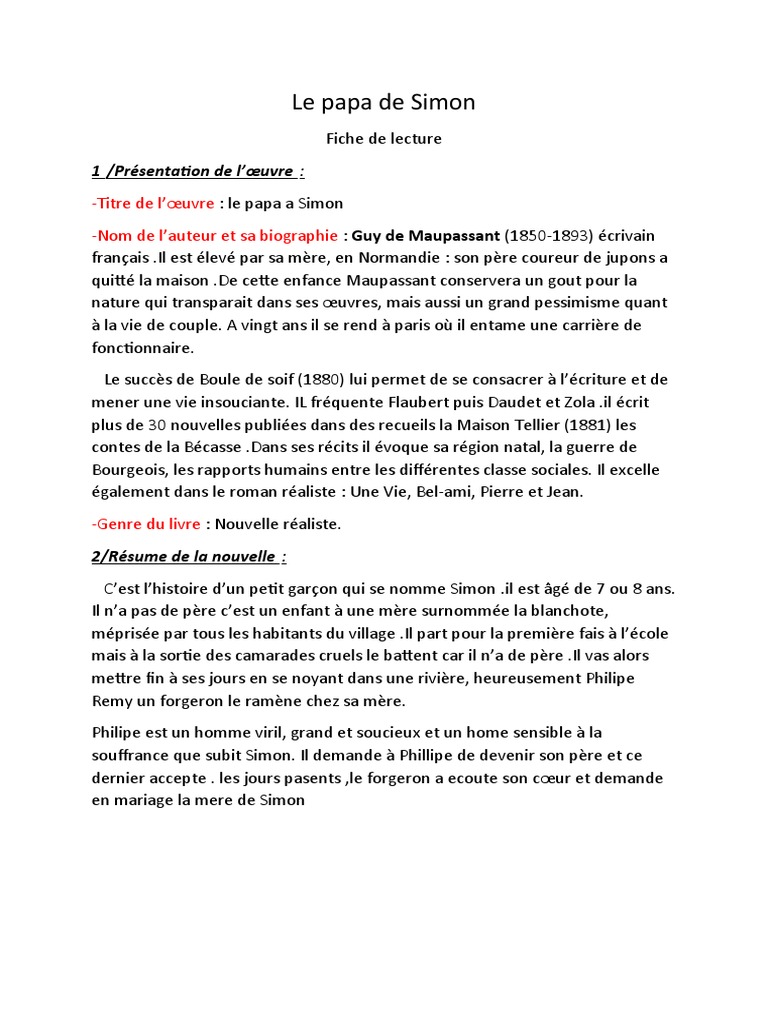 Le papa de Simon

Fiche de lecture

1 /Présentation de l'œuvre :

-Titre de l'œuvre : le papa a Simon

-Nom de l'auteur et sa biographie : Guy de Maupassant (1850-1893) écrivain français .Il est élevé par sa mère, en Normandie : son père coureur de jupons a quitté la maison .De cette enfance Maupassant conservera un gout pour la nature qui transparait dans ses œuvres, mais aussi un grand pessimisme quant à la vie de couple. A vingt ans il se rend à paris où il entame une carrière de fonctionnaire.

Le succès de Boule de soif (1880) lui permet de se consacrer à l'écriture et de mener une vie insouciante. IL fréquente Flaubert puis Daudet et Zola .il écrit plus de 30 nouvelles publiées dans des recueils la Maison Tellier (1881) les contes de la Bécasse .Dans ses récits il évoque sa région natal, la guerre de Bourgeois, les rapports humains entre les différentes classe sociales. Il excelle également dans le roman réaliste : Une Vie, Bel-ami, Pierre et Jean.

-Genre du livre : Nouvelle réaliste.

2/Résume de la nouvelle :

C'est l'histoire d'un petit garçon qui se nomme Simon .il est âgé de 7 ou 8 ans. Il n'a pas de père c'est un enfant à une mère surnommée la blanchote, méprisée par tous les habitants du village .Il part pour la première fais à l'école mais à la sortie des camarades cruels le battent car il n'a de père .Il vas alors mettre fin à ses jours en se noyant dans une rivière, heureusement Philipe Remy un forgeron le ramène chez sa mère.

Philipe est un homme viril, grand et soucieux et un home sensible à la souffrance que subit Simon. Il demande à Phillipe de devenir son père et ce dernier accepte . les jours pasents ,le forgeron a ecoute son cœur et demande en mariage la mere de Simon